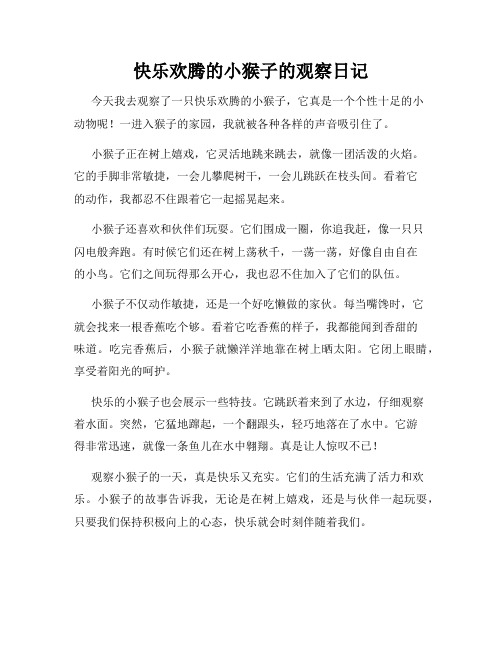 快乐欢腾的小猴子的观察日记

今天我去观察了一只快乐欢腾的小猴子，它真是一个个性十足的小动物呢！一进入猴子的家园，我就被各种各样的声音吸引住了。

小猴子正在树上嬉戏，它灵活地跳来跳去，就像一团活泼的火焰。它的手脚非常敏捷，一会儿攀爬树干，一会儿跳跃在枝头间。看着它的动作，我都忍不住跟着它一起摇晃起来。

小猴子还喜欢和伙伴们玩耍。它们围成一圈，你追我赶，像一只只闪电般奔跑。有时候它们还在树上荡秋千，一荡一荡，好像自由自在的小鸟。它们之间玩得那么开心，我也忍不住加入了它们的队伍。

小猴子不仅动作敏捷，还是一个好吃懒做的家伙。每当嘴馋时，它就会找来一根香蕉吃个够。看着它吃香蕉的样子，我都能闻到香甜的味道。吃完香蕉后，小猴子就懒洋洋地靠在树上晒太阳。它闭上眼睛，享受着阳光的呵护。

快乐的小猴子也会展示一些特技。它跳跃着来到了水边，仔细观察着水面。突然，它猛地蹿起，一个翻跟头，轻巧地落在了水中。它游得非常迅速，就像一条鱼儿在水中翱翔。真是让人惊叹不已！

观察小猴子的一天，真是快乐又充实。它们的生活充满了活力和欢乐。小猴子的故事告诉我，无论是在树上嬉戏，还是与伙伴一起玩耍，只要我们保持积极向上的心态，快乐就会时刻伴随着我们。